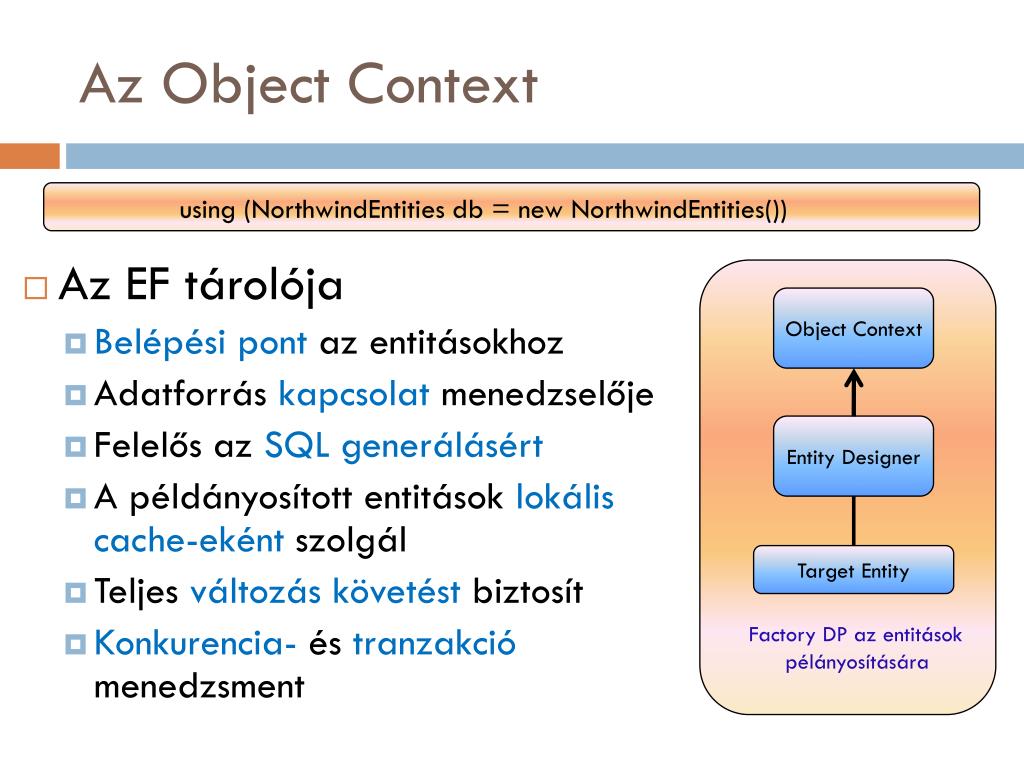 Az Object Context

using (NorthwindEntities db = new NorthwindEntities())

Az EF tárolója

Belépési pont az entitásokhoz

Adatforrás kapcsolat menedzselője

Felelős az SQL generálásért

A példányosított entitások lokális cache-eként szolgál

Teljes változás követést biztosít

Konkurencia- és tranzakció menedzsment

Object Context

Entity Designer

Target Entity

Factory DP az entitások pélányosítására